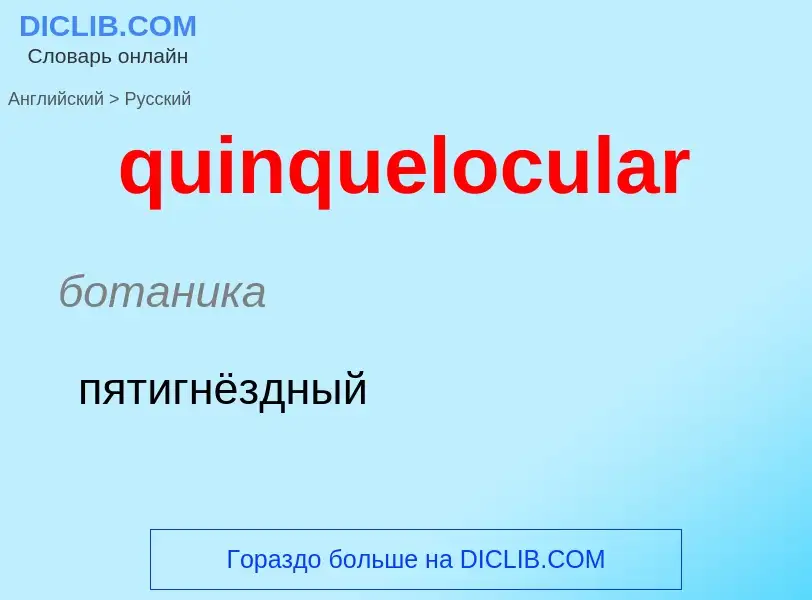 DICLIB.COM
Словарь онлайн

Английский > Русский

quinquelocular

ботаника

пятигнёздный

Гораздо больше на DICLIB.COM